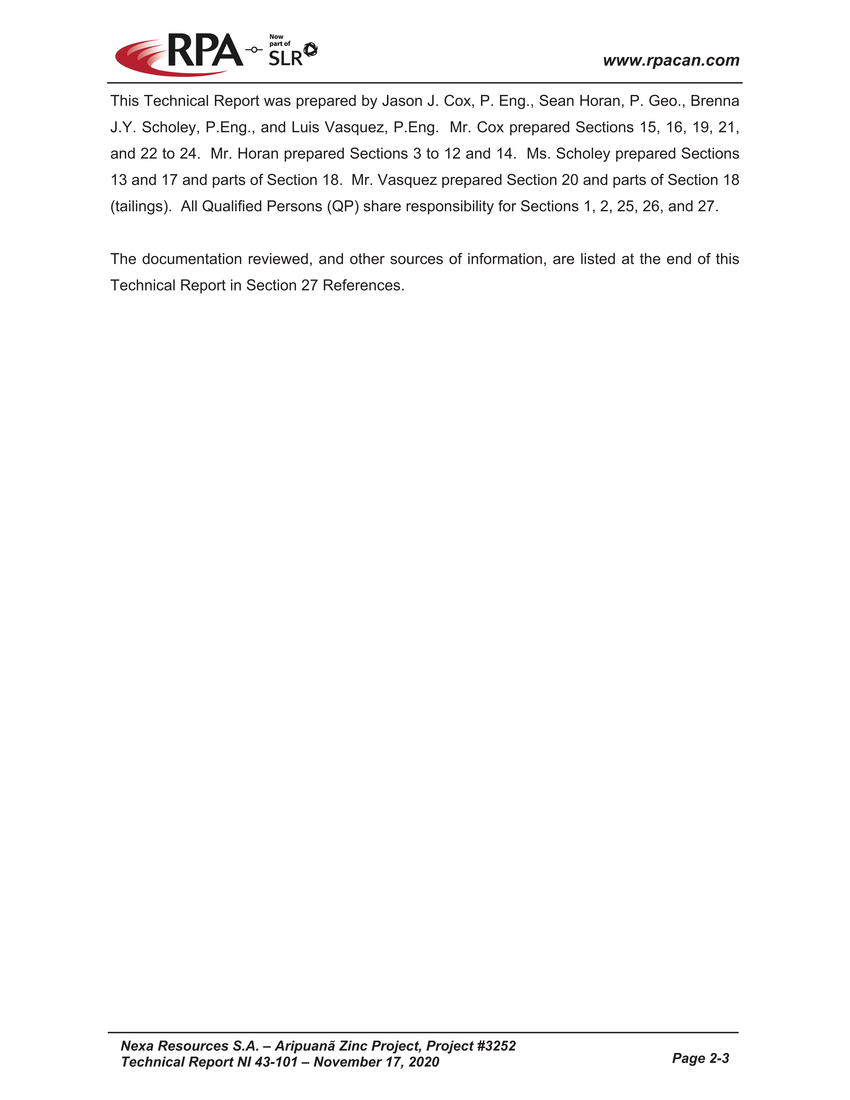 RPA Now part of SLR

www.rpacan.com

This Technical Report was prepared by Jason J. Cox, P. Eng., Sean Horan, P. Geo., Brenna J.Y. Scholey, P.Eng., and Luis Vasquez, P.Eng. Mr. Cox prepared Sections 15, 16, 19, 21, and 22 to 24. Mr. Horan prepared Sections 3 to 12 and 14. Ms. Scholey prepared Sections 13 and 17 and parts of Section 18. Mr. Vasquez prepared Section 20 and parts of Section 18 (tailings). All Qualified Persons (QP) share responsibility for Sections 1, 2, 25, 26, and 27.

The documentation reviewed, and other sources of information, are listed at the end of this Technical Report in Section 27 References.

Nexa Resources S.A. – Aripuanã Zinc Project, Project #3252
Technical Report NI 43-101 – November 17, 2020

Page 2-3